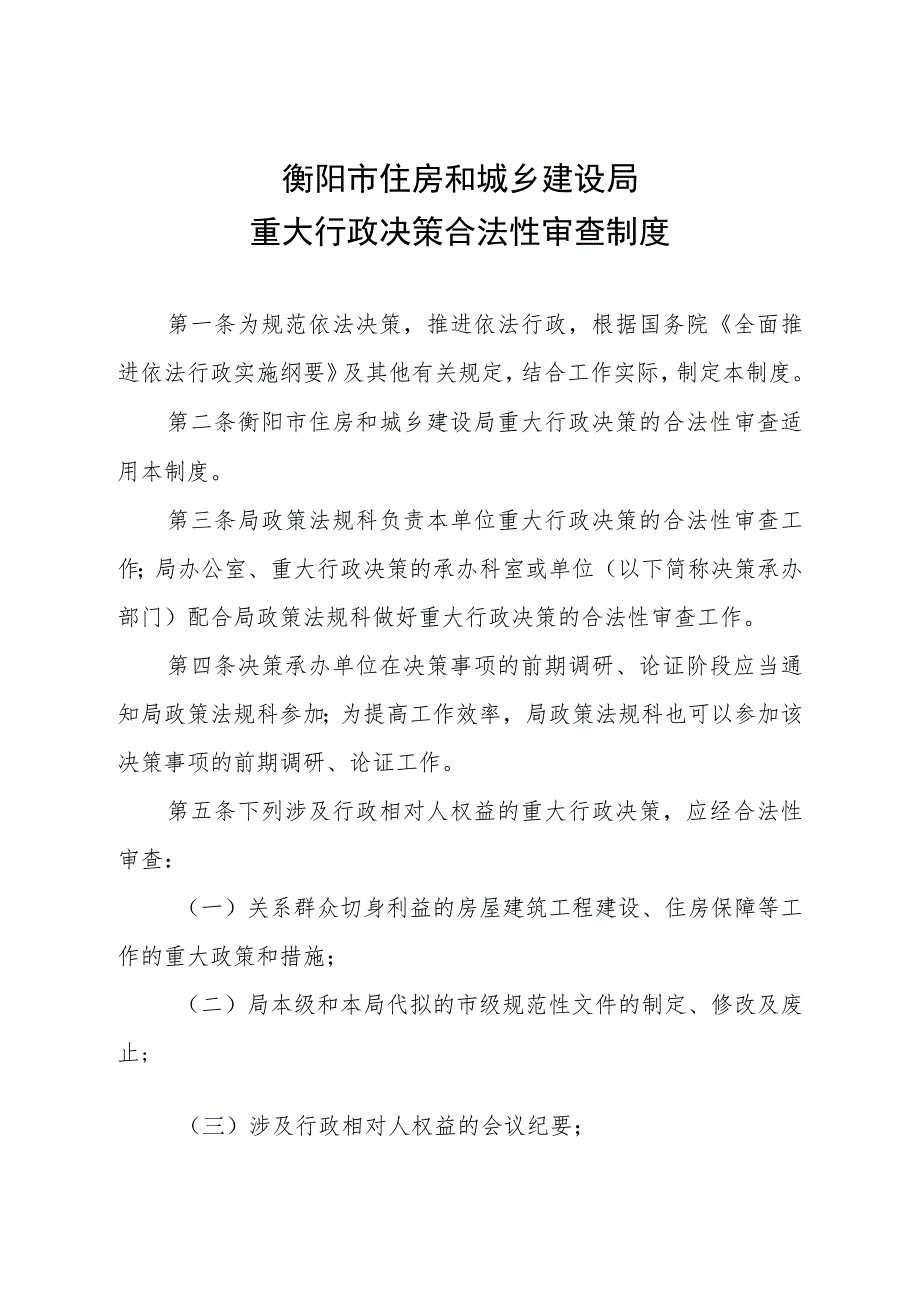 衡阳市住房和城乡建设局
重大行政决策合法性审查制度

第一条为规范依法决策，推进依法行政，根据国务院《全面推进依法行政实施纲要》及其他有关规定，结合工作实际，制定本制度。

第二条衡阳市住房和城乡建设局重大行政决策的合法性审查适用本制度。

第三条局政策法规科负责本单位重大行政决策的合法性审查工作；局办公室、重大行政决策的承办科室或单位（以下简称决策承办部门）配合局政策法规科做好重大行政决策的合法性审查工作。

第四条决策承办单位在决策事项的前期调研、论证阶段应当通知局政策法规科参加；为提高工作效率，局政策法规科也可以参加该决策事项的前期调研、论证工作。

第五条下列涉及行政相对人权益的重大行政决策，应经合法性审查：

（一）关系群众切身利益的房屋建筑工程建设、住房保障等工作的重大政策和措施；

（二）局本级和本局代拟的市级规范性文件的制定、修改及废止；

（三）涉及行政相对人权益的会议纪要；